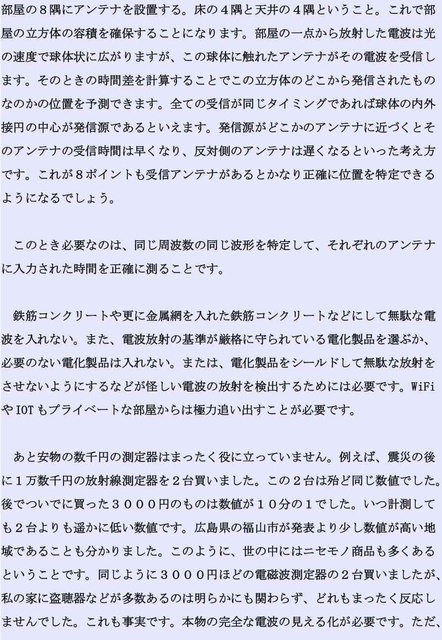 部屋の８隅にアンテナを設置する。床の４隅と天井の４隅ということ。これで部屋の立方体の容積を確保することになります。部屋の一点から放射した電波は光の速度で球体状に広がりますが、この球体に触れたアンテナがその電波を受信します。そのときの時間差を計算することでこの立方体のどこから発信されたものなのかの位置を予測できます。全ての受信が同じタイミングであれば球体の内外接円の中心が発信源であるといえます。発信源がどこかのアンテナに近づくとそのアンテナの受信時間は早くなり、反対側のアンテナは遅くなるといった考え方です。これが８ポイントも受信アンテナがあるとかなり正確に位置を特定できるようになるでしょう。

このとき必要なのは、同じ周波数の同じ波形を特定して、それぞれのアンテナに入力された時間を正確に測ることです。

鉄筋コンクリートや更に金属網を入れた鉄筋コンクリートなどにして無駄な電波を入れない。また、電波放射の基準が厳格に守られている電化製品を選ぶか、必要のない電化製品は入れない。または、電化製品をシールドして無駄な放射をさせないようにするなどが怪しい電波の放射を検出するためには必要です。WiFiやIOTもプライベートな部屋からは極力追い出すことが必要です。

あと安物の数千円の測定器はまったく役に立っていません。例えば、震災の後に１万数千円の放射線測定器を２台買いました。この２台は殆ど同じ数値でした。後でついでに買った３０００円のものは数値が１０分の１でした。いつ計測しても２台よりも遥かに低い数値です。広島県の福山市が発表より少し数値が高い地域であることも分かりました。このように、世の中にはニセモノ商品も多くあるということです。同じように３０００円ほどの電磁波測定器の２台買いましたが、私の家に盗聴器などが多数あるのは明らかにも関わらず、どれもまったく反応しませんでした。これも事実です。本物の完全な電波の見える化が必要です。ただ、